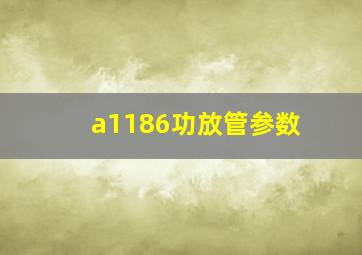 a1186功放管参数